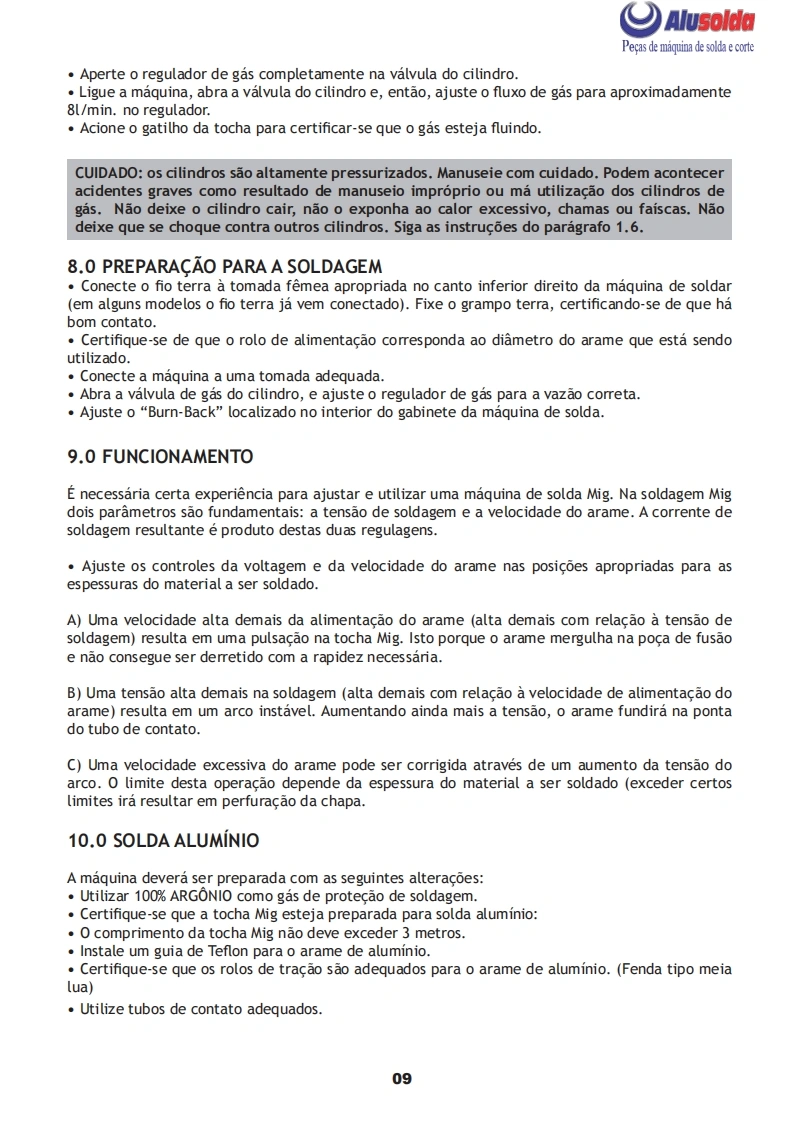 Alusolda
Peças de máquina de solda e corte

• Aperte o regulador de gás completamente na válvula do cilindro.
• Ligue a máquina, abra a válvula do cilindro e, então, ajuste o fluxo de gás para aproximadamente 8l/min. no regulador.
• Acione o gatilho da tocha para certificar-se que o gás esteja fluindo.

CUIDADO: os cilindros são altamente pressurizados. Manuseie com cuidado. Podem acontecer acidentes graves como resultado de manuseio impróprio ou má utilização dos cilindros de gás. Não deixe o cilindro cair, não o exponha ao calor excessivo, chamas ou faíscas. Não deixe que se choque contra outros cilindros. Siga as instruções do parágrafo 1.6.

8.0 PREPARAÇÃO PARA A SOLDAGEM
• Conecte o fio terra à tomada fêmea apropriada no canto inferior direito da máquina de soldar (em alguns modelos o fio terra já vem conectado). Fixe o grampo terra, certificando-se de que há bom contato.
• Certifique-se de que o rolo de alimentação corresponda ao diâmetro do arame que está sendo utilizado.
• Conecte a máquina a uma tomada adequada.
• Abra a válvula de gás do cilindro, e ajuste o regulador de gás para a vazão correta.
• Ajuste o "Burn-Back" localizado no interior do gabinete da máquina de solda.

9.0 FUNCIONAMENTO

É necessária certa experiência para ajustar e utilizar uma máquina de solda Mig. Na soldagem Mig dois parâmetros são fundamentais: a tensão de soldagem e a velocidade do arame. A corrente de soldagem resultante é produto destas duas regulagens.

• Ajuste os controles da voltagem e da velocidade do arame nas posições apropriadas para as espessuras do material a ser soldado.

A) Uma velocidade alta demais da alimentação do arame (alta demais com relação à tensão de soldagem) resulta em uma pulsação na tocha Mig. Isto porque o arame mergulha na poça de fusão e não consegue ser derretido com a rapidez necessária.

B) Uma tensão alta demais na soldagem (alta demais com relação à velocidade de alimentação do arame) resulta em um arco instável. Aumentando ainda mais a tensão, o arame fundirá na ponta do tubo de contato.

C) Uma velocidade excessiva do arame pode ser corrigida através de um aumento da tensão do arco. O limite desta operação depende da espessura do material a ser soldado (exceder certos limites irá resultar em perfuração da chapa.

10.0 SOLDA ALUMÍNIO

A máquina deverá ser preparada com as seguintes alterações:
• Utilizar 100% ARGÔNIO como gás de proteção de soldagem.
• Certifique-se que a tocha Mig esteja preparada para solda alumínio:
• O comprimento da tocha Mig não deve exceder 3 metros.
• Instale um guia de Teflon para o arame de alumínio.
• Certifique-se que os rolos de tração são adequados para o arame de alumínio. (Fenda tipo meia lua)
• Utilize tubos de contato adequados.

09